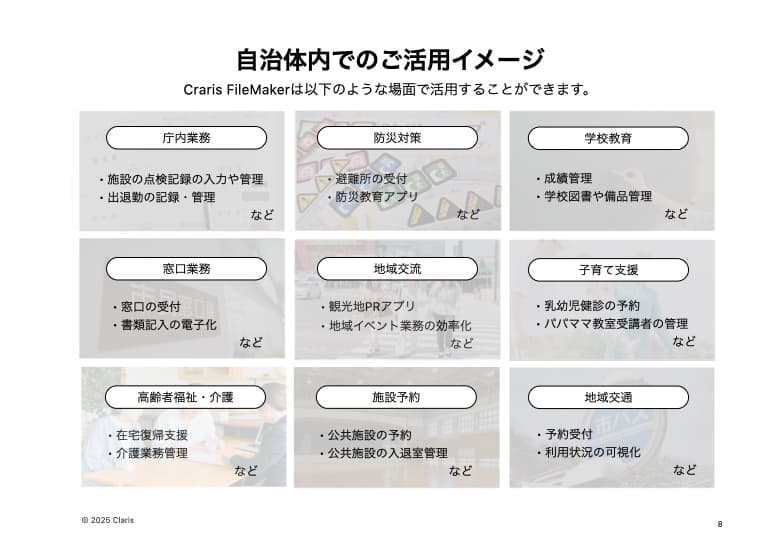 自治体内でのご活用イメージ

Craris FileMakerは以下のような場面で活用することができます。

庁内業務

・施設の点検記録の入力や管理
・出退勤の記録・管理
など

防災対策

・避難所の受付
・防災教育アプリ
など

学校教育

・成績管理
・学校図書や備品管理
など

窓口業務

・窓口の受付
・書類記入の電子化
など

地域交流

・観光地PRアプリ
・地域イベント業務の効率化
など

子育て支援

・乳幼児健診の予約
・パパママ教室受講者の管理
など

高齢者福祉・介護

・在宅復帰支援
・介護業務管理
など

施設予約

・公共施設の予約
・公共施設の入退室管理
など

地域交通

・予約受付
・利用状況の可視化
など

© 2025 Claris

8